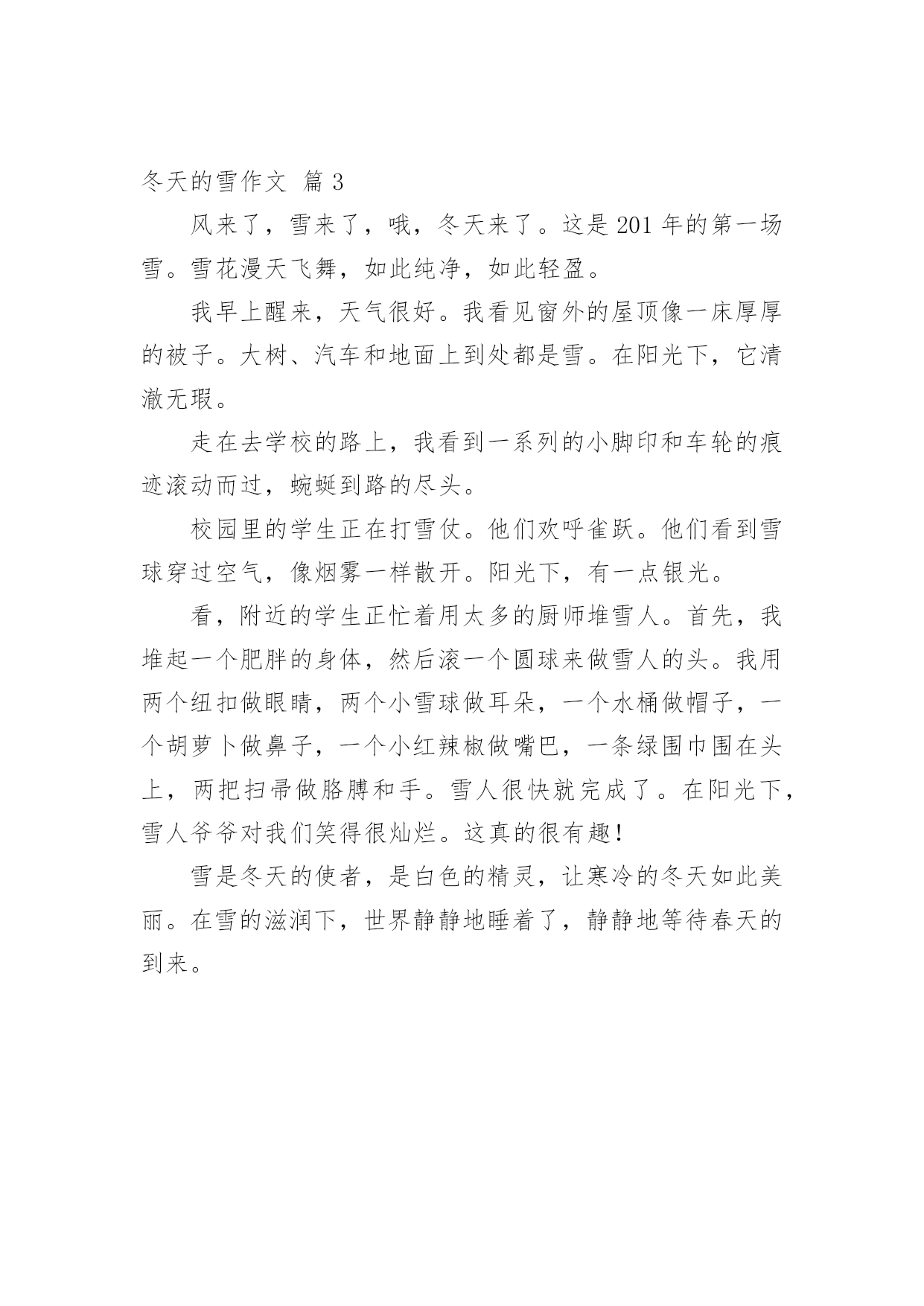 冬天的雪作文 篇 3

风来了，雪来了，哦，冬天来了。这是 201 年的第一场雪。雪花漫天飞舞，如此纯净，如此轻盈。

我早上醒来，天气很好。我看见窗外的屋顶像一床厚厚的被子。大树、汽车和地面上到处都是雪。在阳光下，它清澈无瑕。

走在去学校的路上，我看到一系列的小脚印和车轮的痕迹滚动而过，蜿蜒到路的尽头。

校园里的学生正在打雪仗。他们欢呼雀跃。他们看到雪球穿过空气，像烟雾一样散开。阳光下，有一点银光。

看，附近的学生正忙着用太多的厨师堆雪人。首先，我堆起一个肥胖的身体，然后滚一个圆球来做雪人的头。我用两个纽扣做眼睛，两个小雪球做耳朵，一个水桶做帽子，一个胡萝卜做鼻子，一个小红辣椒做嘴巴，一条绿围巾围在头上，两把扫帚做胳膊和手。雪人很快就完成了。在阳光下，雪人爷爷对我们笑得很灿烂。这真的很有趣！

雪是冬天的使者，是白色的精灵，让寒冷的冬天如此美丽。在雪的滋润下，世界静静地睡着了，静静地等待春天的到来。